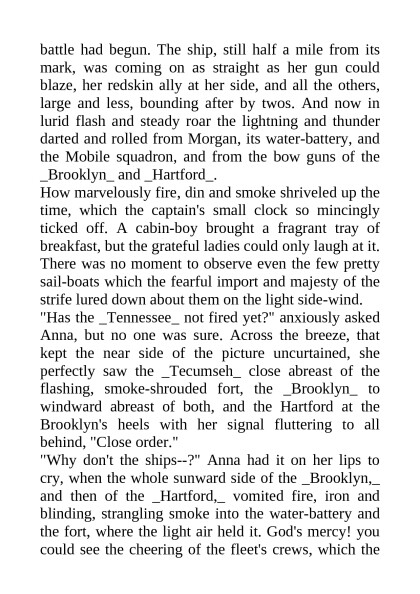 battle had begun. The ship, still half a mile from its mark, was coming on as straight as her gun could blaze, her redskin ally at her side, and all the others, large and less, bounding after by twos. And now in lurid flash and steady roar the lightning and thunder darted and rolled from Morgan, its water-battery, and the Mobile squadron, and from the bow guns of the _Brooklyn_ and _Hartford_.

How marvelously fire, din and smoke shriveled up the time, which the captain's small clock so mincingly ticked off. A cabin-boy brought a fragrant tray of breakfast, but the grateful ladies could only laugh at it. There was no moment to observe even the few pretty sail-boats which the fearful import and majesty of the strife lured down about them on the light side-wind.

"Has the _Tennessee_ not fired yet?" anxiously asked Anna, but no one was sure. Across the breeze, that kept the near side of the picture uncurtained, she perfectly saw the _Tecumseh_ close abreast of the flashing, smoke-shrouded fort, the _Brooklyn_ to windward abreast of both, and the Hartford at the Brooklyn's heels with her signal fluttering to all behind, "Close order."

"Why don't the ships--?" Anna had it on her lips to cry, when the whole sunward side of the _Brooklyn,_ and then of the _Hartford,_ vomited fire, iron and blinding, strangling smoke into the water-battery and the fort, where the light air held it. God's mercy! you could see the cheering of the fleet's crews, which the